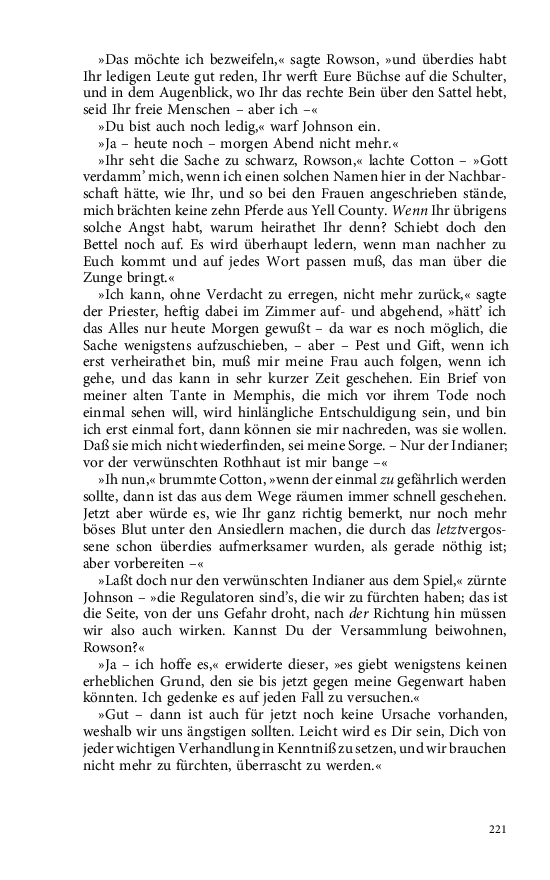 »Das möchte ich bezweifeln,« sagte Rowson, »und überdies habt Ihr ledigen Leute gut reden, Ihr werft Eure Büchse auf die Schulter, und in dem Augenblick, wo Ihr das rechte Bein über den Sattel hebt, seid Ihr freie Menschen – aber ich –«

»Du bist auch noch ledig,« warf Johnson ein.

»Ja – heute noch – morgen Abend nicht mehr.«

»Ihr seht die Sache zu schwarz, Rowson,« lachte Cotton – »Gott verdamm' mich, wenn ich einen solchen Namen hier in der Nachbarschaft hätte, wie Ihr, und so bei den Frauen angeschrieben stände, mich brächten keine zehn Pferde aus Yell County. Wenn Ihr übrigens solche Angst habt, warum heirathet Ihr denn? Schiebt doch den Bettel noch auf. Es wird überhaupt ledern, wenn man nachher zu Euch kommt und auf jedes Wort passen muß, das man über die Zunge bringt.«

»Ich kann, ohne Verdacht zu erregen, nicht mehr zurück,« sagte der Priester, heftig dabei im Zimmer auf- und abgehend, »hätt' ich das Alles nur heute Morgen gewußt – da war es noch möglich, die Sache wenigstens aufzuschieben, – aber – Pest und Gift, wenn ich erst verheirathet bin, muß mir meine Frau auch folgen, wenn ich gehe, und das kann in sehr kurzer Zeit geschehen. Ein Brief von meiner alten Tante in Memphis, die mich vor ihrem Tode noch einmal sehen will, wird hinlängliche Entschuldigung sein, und bin ich erst einmal fort, dann können sie mir nachreden, was sie wollen. Daß sie mich nicht wiederfinden, sei meine Sorge. – Nur der Indianer; vor der verwünschten Rothhaut ist mir bange –«

»Ih nun,« brummte Cotton, »wenn der einmal zu gefährlich werden sollte, dann ist das aus dem Wege räumen immer schnell geschehen. Jetzt aber würde es, wie Ihr ganz richtig bemerkt, nur noch mehr böses Blut unter den Ansiedlern machen, die durch das letztvergossene schon überdies aufmerksamer wurden, als gerade nöthig ist; aber vorbereiten –«

»Laßt doch nur den verwünschten Indianer aus dem Spiel,« zürnte Johnson – »die Regulatoren sind's, die wir zu fürchten haben; das ist die Seite, von der uns Gefahr droht, nach der Richtung hin müssen wir also auch wirken. Kannst Du der Versammlung beiwohnen, Rowson?«

»Ja – ich hoffe es,« erwiderte dieser, »es giebt wenigstens keinen erheblichen Grund, den sie bis jetzt gegen meine Gegenwart haben könnten. Ich gedenke es auf jeden Fall zu versuchen.«

»Gut – dann ist auch für jetzt noch keine Ursache vorhanden, weshalb wir uns ängstigen sollten. Leicht wird es Dir sein, Dich von jeder wichtigen Verhandlung in Kenntniß zu setzen, und wir brauchen nicht mehr zu fürchten, überrascht zu werden.«

221